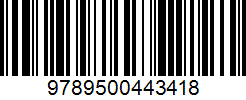 9789500443418